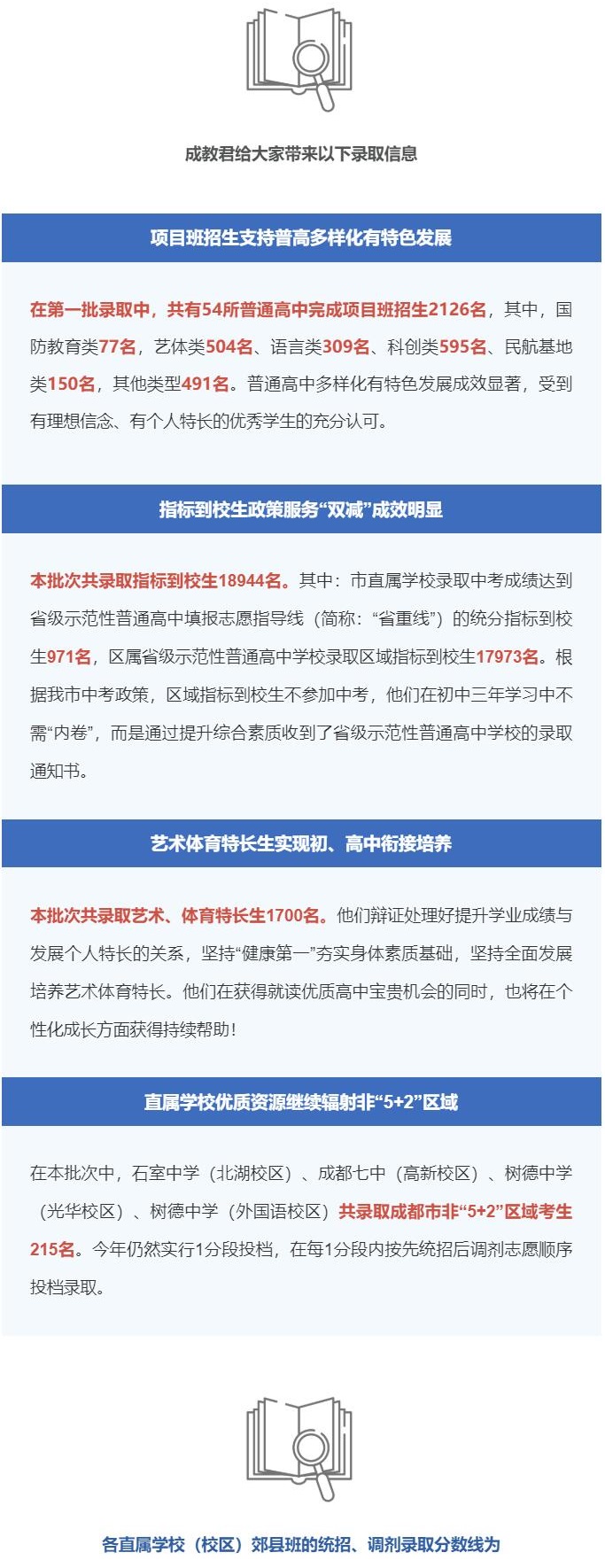 成教君给大家带来以下录取信息

项目班招生支持普高多样化有特色发展

在第一批录取中，共有54所普通高中完成项目班招生2126名，其中，国防教育类77名，艺体类504名、语言类309名、科创类595名、民航基地类150名，其他类型491名。普通高中多样化有特色发展成效显著，受到有理想信念、有个人特长的优秀学生的充分认可。

指标到校生政策服务“双减”成效明显

本批次共录取指标到校生18944名。其中：市直属学校录取中考成绩达到省级示范性普通高中填报志愿指导线（简称：“省重线”）的统分指标到校生971名，区属省级示范性普通高中学校录取区域指标到校生17973名。根据我市中考政策，区域指标到校生不参加中考，他们在初中三年学习中不需“内卷”，而是通过提升综合素质收到了省级示范性普通高中学校的录取通知书。

艺术体育特长生实现初、高中衔接培养

本批次共录取艺术、体育特长生1700名。他们辩证处理好提升学业成绩与发展个人特长的关系，坚持“健康第一”夯实身体素质基础，坚持全面发展培养艺术体育特长。他们在获得就读优质高中宝贵机会的同时，也将在个性化成长方面获得持续帮助！

直属学校优质资源继续辐射非“5+2”区域

在本批次中，石室中学（北湖校区）、成都七中（高新校区）、树德中学（光华校区）、树德中学（外国语校区）共录取成都市非“5+2”区域考生215名。今年仍然实行1分段投档，在每1分段内按先统招后调剂志愿顺序投档录取。

各直属学校（校区）郊县班的统招、调剂录取分数线为